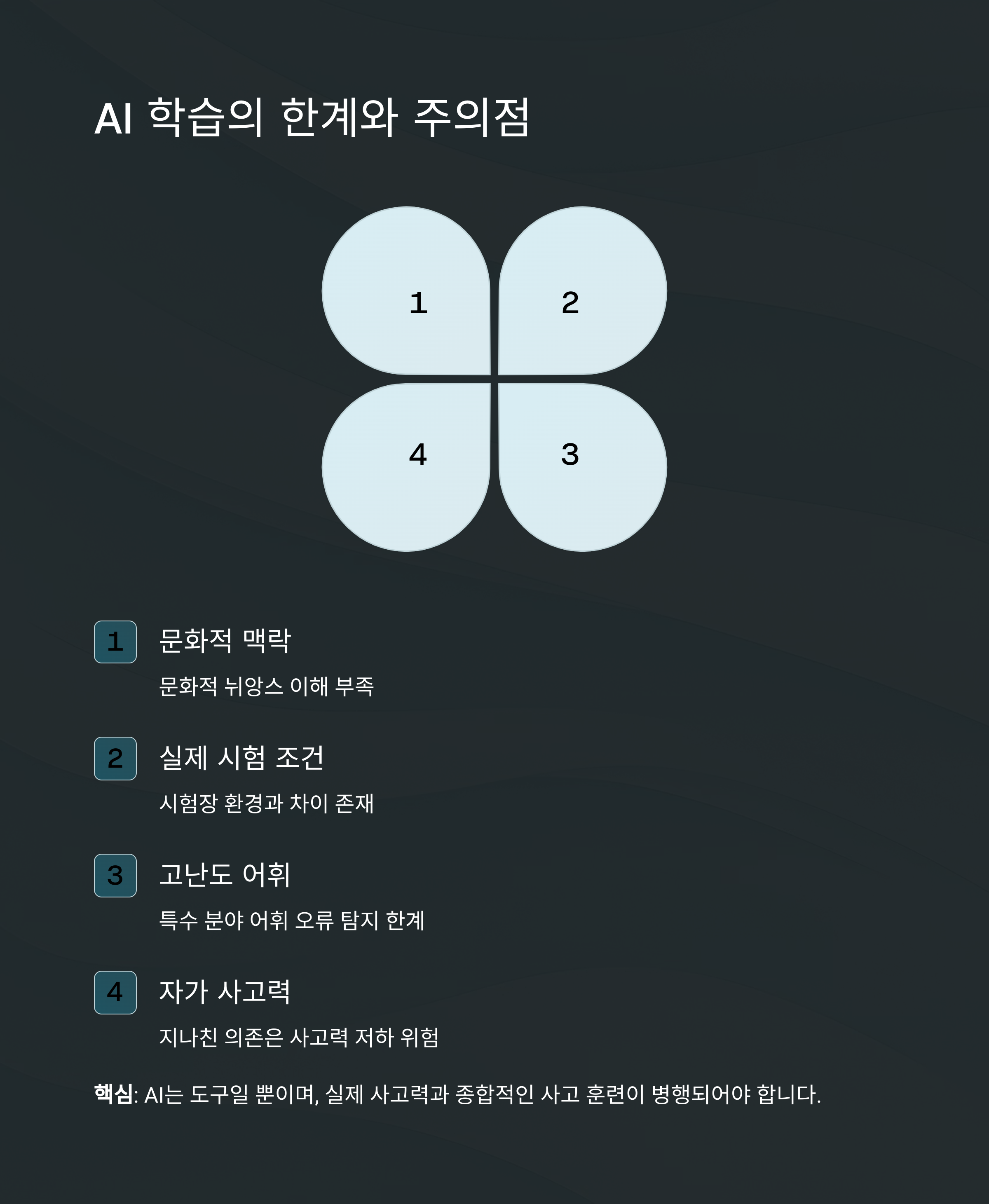 AI 학습의 한계와 주의점

1

2

4

3

1

문화적 맥락

문화적 뉘앙스 이해 부족

2

실제 시험 조건

시험장 환경과 차이 존재

3

고난도 어휘

특수 분야 어휘 오류 탐지 한계

4

자가 사고력

지나친 의존은 사고력 저하 위험

핵심: AI는 도구일 뿐이며, 실제 사고력과 종합적인 사고 훈련이 병행되어야 합니다.